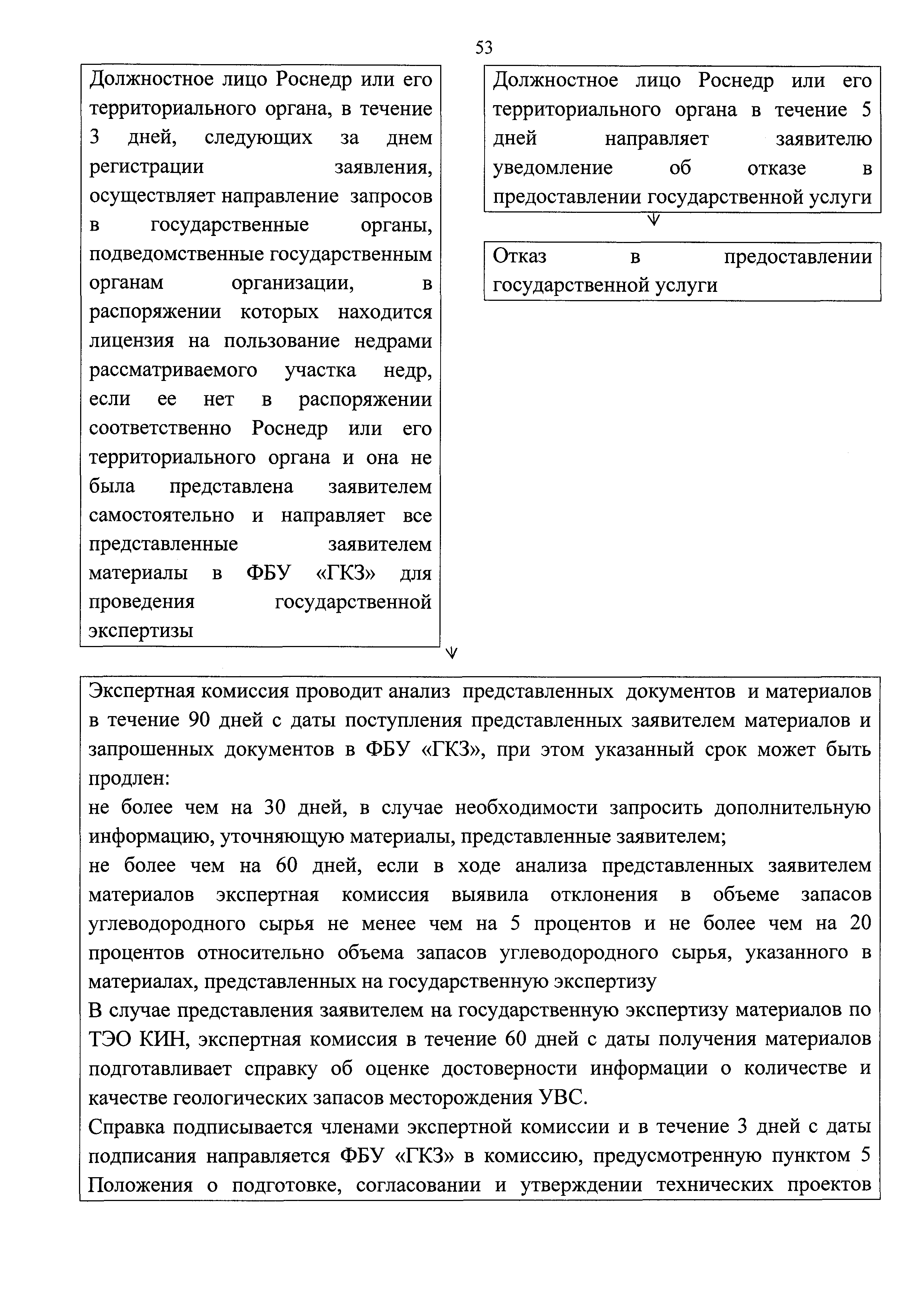 53

Должностное лицо Роснедр или его территориального органа, в течение 3 дней, следующих за днем регистрации заявления, осуществляет направление запросов в государственные органы, подведомственные государственным органам организации, в распоряжении которых находится лицензия на пользование недрами рассматриваемого участка недр, если ее нет в распоряжении соответственно Роснедр или его территориального органа и она не была представлена заявителем самостоятельно и направляет все представленные заявителем материалы в ФБУ «ГКЗ» для проведения государственной экспертизы

Должностное лицо Роснедр или его территориального органа в течение 5 дней направляет заявителю уведомление об отказе в предоставлении государственной услуги

Отказ в предоставлении государственной услуги

Экспертная комиссия проводит анализ представленных документов и материалов в течение 90 дней с даты поступления представленных заявителем материалов и запрошенных документов в ФБУ «ГКЗ», при этом указанный срок может быть продлен:
не более чем на 30 дней, в случае необходимости запросить дополнительную информацию, уточняющую материалы, представленные заявителем;
не более чем на 60 дней, если в ходе анализа представленных заявителем материалов экспертная комиссия выявила отклонения в объеме запасов углеводородного сырья не менее чем на 5 процентов и не более чем на 20 процентов относительно объема запасов углеводородного сырья, указанного в материалах, представленных на государственную экспертизу
В случае представления заявителем на государственную экспертизу материалов по ТЭО КИН, экспертная комиссия в течение 60 дней с даты получения материалов подготавливает справку об оценке достоверности информации о количестве и качестве геологических запасов месторождения УВС.
Справка подписывается членами экспертной комиссии и в течение 3 дней с даты подписания направляется ФБУ «ГКЗ» в комиссию, предусмотренную пунктом 5 Положения о подготовке, согласовании и утверждении технических проектов